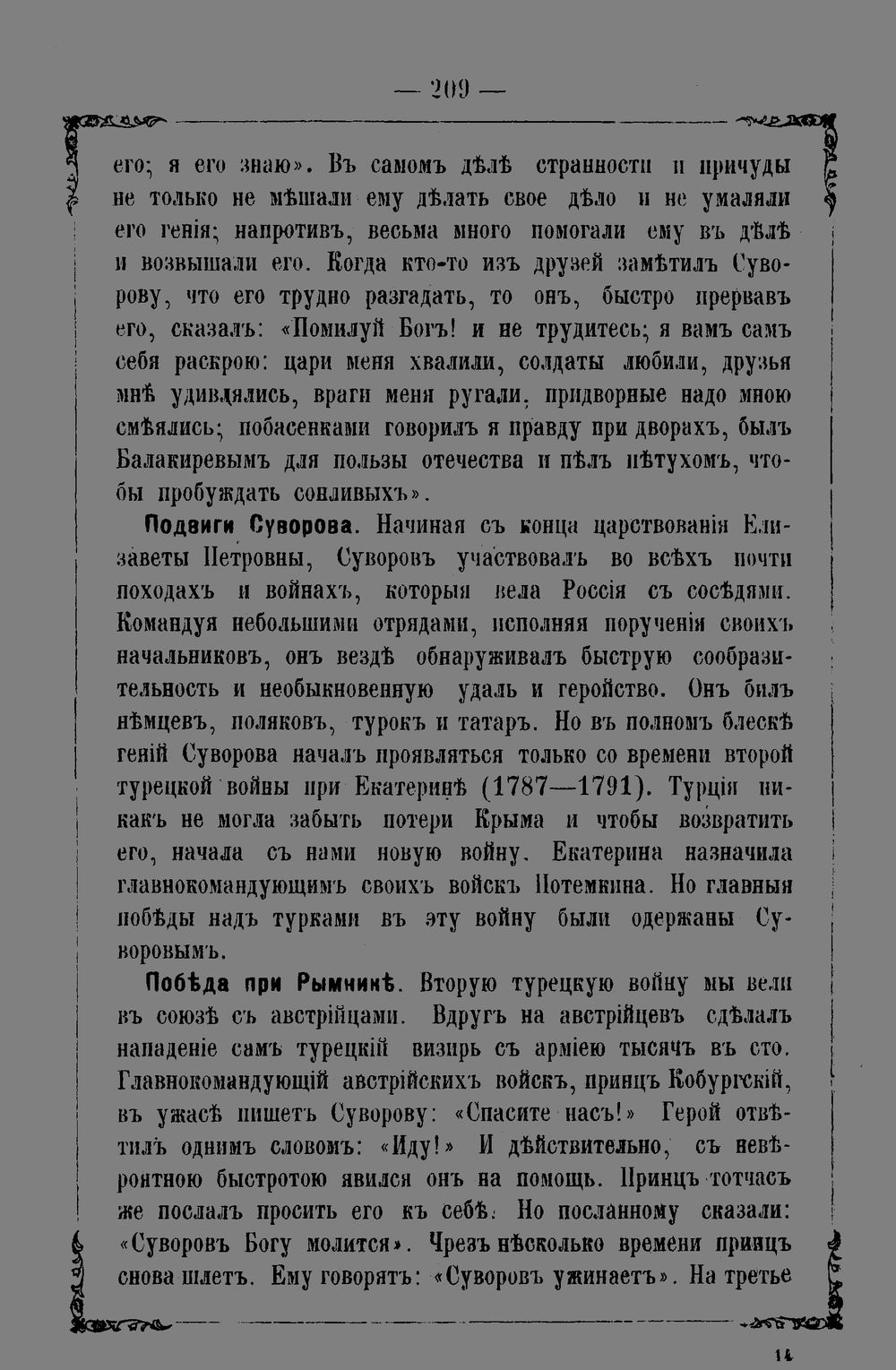 — 209 —

его; я его знаю». Въ самомъ дѣлѣ странности и причуды не только не мѣшали ему дѣлать свое дѣло и не умаляли его генія; напротивъ, весьма много помогали ему въ дѣлѣ и возвышали его. Когда кто-то изъ друзей замѣтилъ Суворову, что его трудно разгадать, то онъ, быстро прервавъ его, сказалъ: «Помилуй Богъ! и не трудитесь; я вамъ самъ себя раскрою: цари меня хвалили, солдаты любили, друзья мнѣ удивлялись, враги меня ругали, придворные надо мною смѣялись; побасенками говорилъ я правду при дворахъ, былъ Балакиревымъ для пользы отечества и пѣлъ пѣтухомъ, чтобы пробуждать сонливыхъ».

Подвиги Суворова. Начиная съ конца царствованія Елизаветы Петровны, Суворовъ участвовалъ во всѣхъ почти походахъ и войнахъ, которыя вела Россія съ сосѣдями. Командуя небольшими отрядами, исполняя порученія своихъ начальниковъ, онъ вездѣ обнаруживалъ быструю сообразительность и необыкновенную удаль и геройство. Онъ билъ нѣмцевъ, поляковъ, турокъ и татаръ. Но въ полномъ блескѣ геній Суворова началъ проявляться только со времени второй турецкой войны при Екатеринѣ (1787—1791). Турція никакъ не могла забыть потери Крыма и чтобы возвратить его, начала съ нами новую войну. Екатерина назначила главнокомандующимъ своихъ войскъ Потемкина. Но главныя побѣды надъ турками въ эту войну были одержаны Суворовымъ.

Побѣда при Рымникѣ. Вторую турецкую войну мы вели въ союзѣ съ австрійцами. Вдругъ на австрійцевъ сдѣлалъ нападеніе самъ турецкій визирь съ арміею тысячъ въ сто. Главнокомандующій австрійскихъ войскъ, принцъ Кобургскій, въ ужасѣ пишетъ Суворову: «Спасите насъ!» Герой отвѣтилъ однимъ словомъ: «Иду!» И дѣйствительно, съ невѣроятною быстротою явился онъ на помощь. Принцъ тотчасъ же послалъ просить его къ себѣ. Но посланному сказали: «Суворовъ Богу молится». Чрезъ нѣсколько времени принцъ снова шлетъ. Ему говорятъ: «Суворовъ ужинаетъ». На третье

14